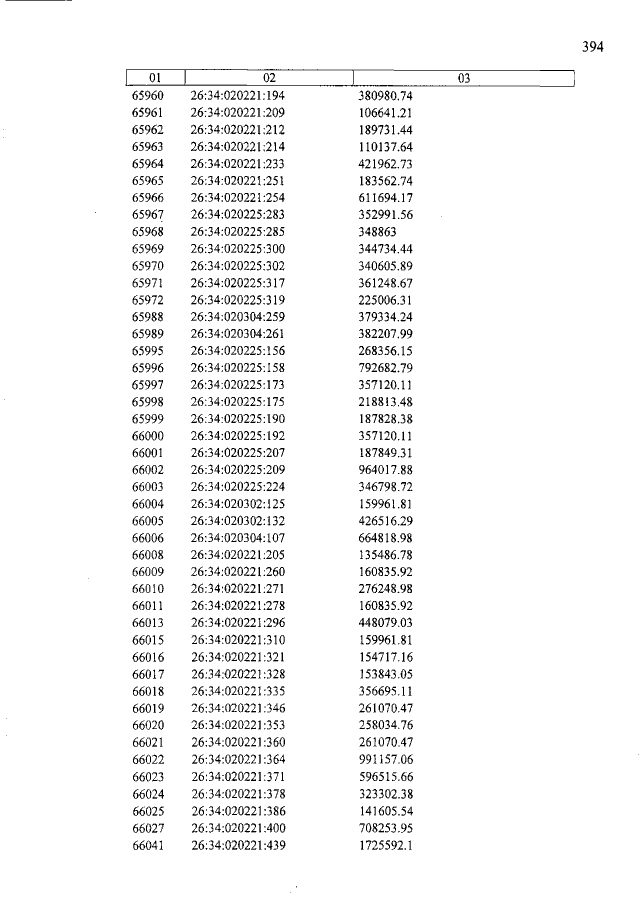 394

| 01 | 02 | 03 |
|---|---|---|
| 65960 | 26:34:020221:194 | 380980.74 |
| 65961 | 26:34:020221:209 | 106641.21 |
| 65962 | 26:34:020221:212 | 189731.44 |
| 65963 | 26:34:020221:214 | 110137.64 |
| 65964 | 26:34:020221:233 | 421962.73 |
| 65965 | 26:34:020221:251 | 183562.74 |
| 65966 | 26:34:020221:254 | 611694.17 |
| 65967 | 26:34:020225:283 | 352991.56 |
| 65968 | 26:34:020225:285 | 348863 |
| 65969 | 26:34:020225:300 | 344734.44 |
| 65970 | 26:34:020225:302 | 340605.89 |
| 65971 | 26:34:020225:317 | 361248.67 |
| 65972 | 26:34:020225:319 | 225006.31 |
| 65988 | 26:34:020304:259 | 379334.24 |
| 65989 | 26:34:020304:261 | 382207.99 |
| 65995 | 26:34:020225:156 | 268356.15 |
| 65996 | 26:34:020225:158 | 792682.79 |
| 65997 | 26:34:020225:173 | 357120.11 |
| 65998 | 26:34:020225:175 | 218813.48 |
| 65999 | 26:34:020225:190 | 187828.38 |
| 66000 | 26:34:020225:192 | 357120.11 |
| 66001 | 26:34:020225:207 | 187849.31 |
| 66002 | 26:34:020225:209 | 964017.88 |
| 66003 | 26:34:020225:224 | 346798.72 |
| 66004 | 26:34:020302:125 | 159961.81 |
| 66005 | 26:34:020302:132 | 426516.29 |
| 66006 | 26:34:020304:107 | 664818.98 |
| 66008 | 26:34:020221:205 | 135486.78 |
| 66009 | 26:34:020221:260 | 160835.92 |
| 66010 | 26:34:020221:271 | 276248.98 |
| 66011 | 26:34:020221:278 | 160835.92 |
| 66013 | 26:34:020221:296 | 448079.03 |
| 66015 | 26:34:020221:310 | 159961.81 |
| 66016 | 26:34:020221:321 | 154717.16 |
| 66017 | 26:34:020221:328 | 153843.05 |
| 66018 | 26:34:020221:335 | 356695.11 |
| 66019 | 26:34:020221:346 | 261070.47 |
| 66020 | 26:34:020221:353 | 258034.76 |
| 66021 | 26:34:020221:360 | 261070.47 |
| 66022 | 26:34:020221:364 | 991157.06 |
| 66023 | 26:34:020221:371 | 596515.66 |
| 66024 | 26:34:020221:378 | 323302.38 |
| 66025 | 26:34:020221:386 | 141605.54 |
| 66027 | 26:34:020221:400 | 708253.95 |
| 66041 | 26:34:020221:439 | 1725592.1 |